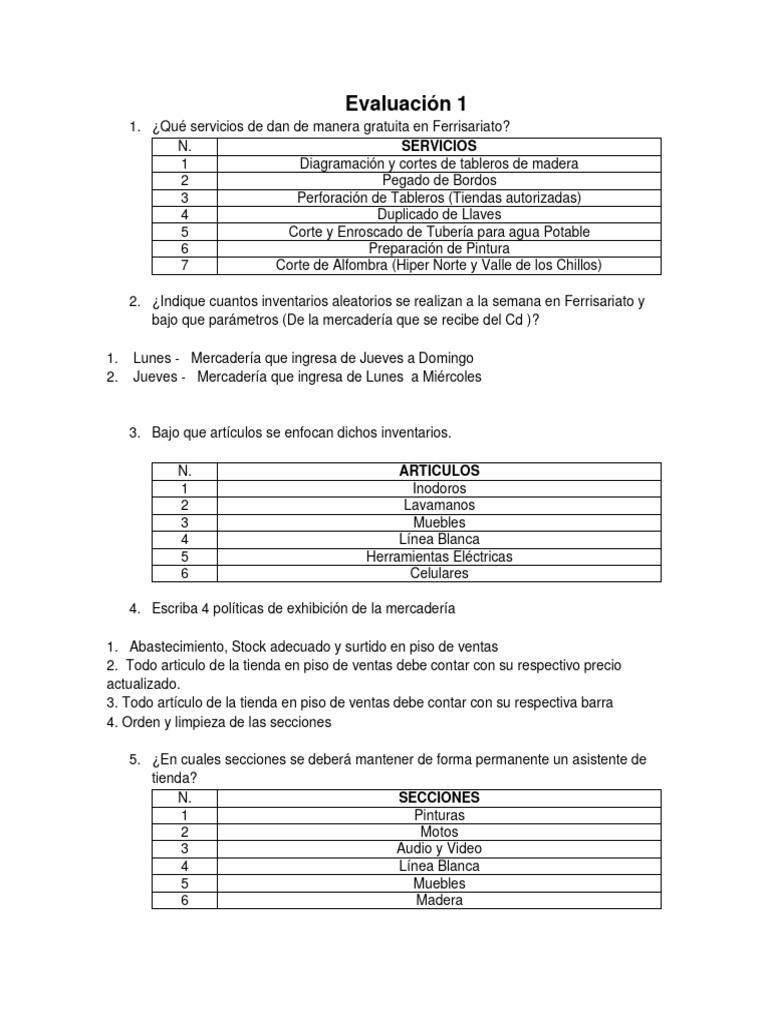 Evaluación 1

1. ¿Qué servicios de dan de manera gratuita en Ferrisariato?

| N. | SERVICIOS |
|---|---|
| 1 | Diagramación y cortes de tableros de madera |
| 2 | Pegado de Bordos |
| 3 | Perforación de Tableros (Tiendas autorizadas) |
| 4 | Duplicado de Llaves |
| 5 | Corte y Enroscado de Tubería para agua Potable |
| 6 | Preparación de Pintura |
| 7 | Corte de Alfombra (Hiper Norte y Valle de los Chillos) |

2. ¿Indique cuantos inventarios aleatorios se realizan a la semana en Ferrisariato y bajo que parámetros (De la mercadería que se recibe del Cd )?

1. Lunes - Mercadería que ingresa de Jueves a Domingo
2. Jueves - Mercadería que ingresa de Lunes a Miércoles

3. Bajo que artículos se enfocan dichos inventarios.

| N. | ARTICULOS |
|---|---|
| 1 | Inodoros |
| 2 | Lavamanos |
| 3 | Muebles |
| 4 | Línea Blanca |
| 5 | Herramientas Eléctricas |
| 6 | Celulares |

4. Escriba 4 políticas de exhibición de la mercadería

1. Abastecimiento, Stock adecuado y surtido en piso de ventas
2. Todo articulo de la tienda en piso de ventas debe contar con su respectivo precio actualizado.
3. Todo artículo de la tienda en piso de ventas debe contar con su respectiva barra
4. Orden y limpieza de las secciones

5. ¿En cuales secciones se deberá mantener de forma permanente un asistente de tienda?

| N. | SECCIONES |
|---|---|
| 1 | Pinturas |
| 2 | Motos |
| 3 | Audio y Video |
| 4 | Línea Blanca |
| 5 | Muebles |
| 6 | Madera |